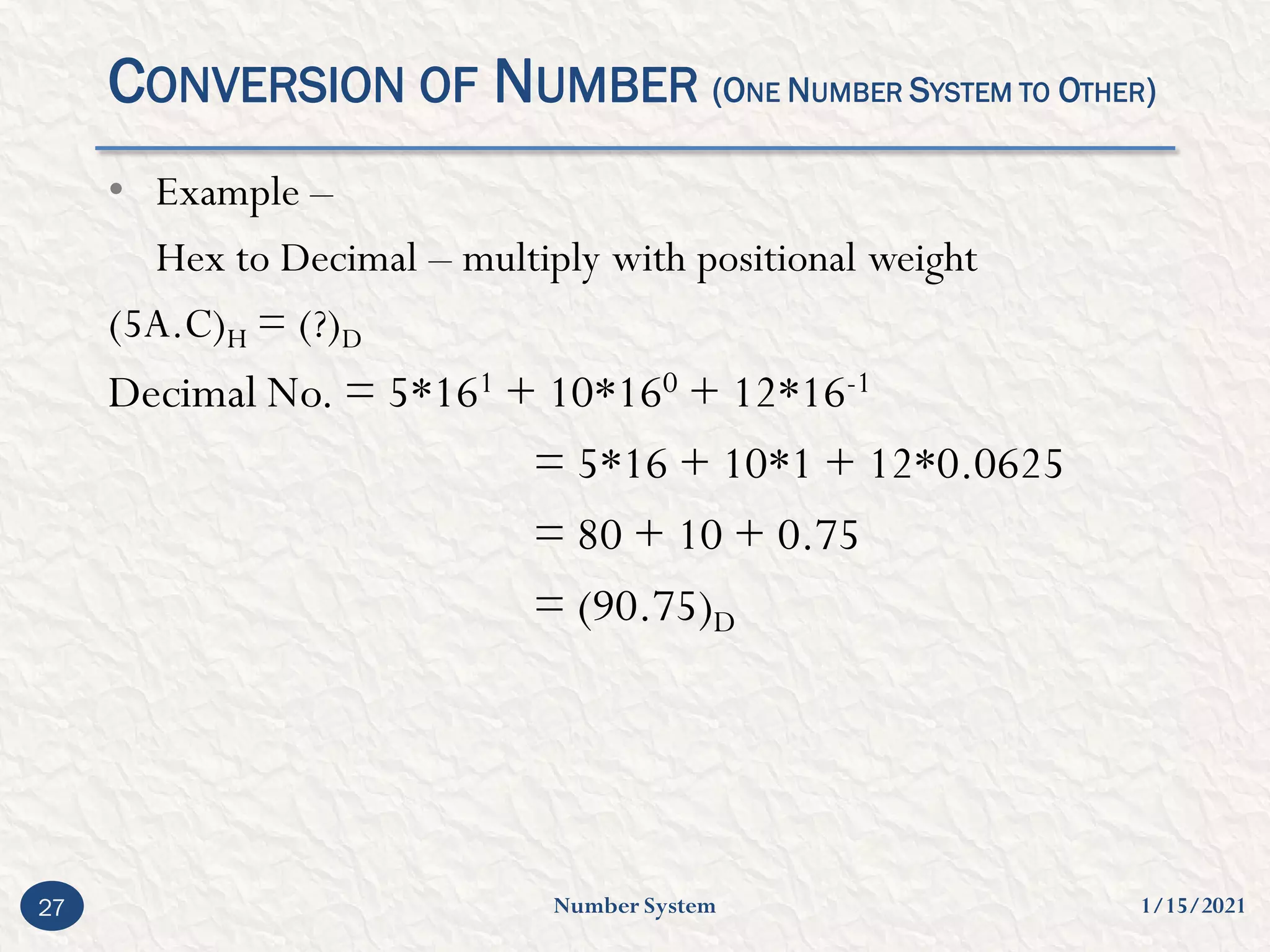 CONVERSION OF NUMBER (ONE NUMBER SYSTEM TO OTHER)

• Example –

Hex to Decimal – multiply with positional weight

$(5A.C)_H = (?)_D$

Decimal No. $= 5*16^1 + 10*16^0 + 12*16^{-1}$

$= 5*16 + 10*1 + 12*0.0625$

$= 80 + 10 + 0.75$

$= (90.75)_D$

27

Number System

1/15/2021